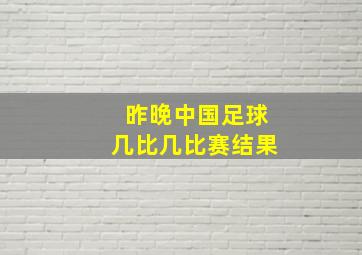 昨晚中国足球
几比几比赛结果